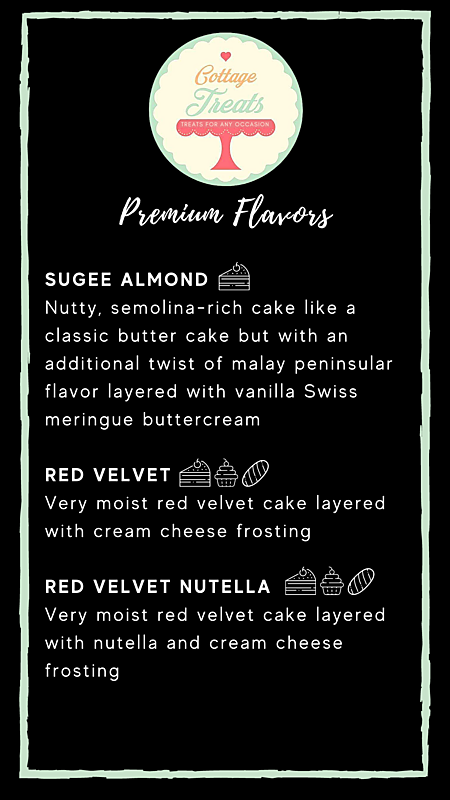 Cottage Treats
TREATS FOR ANY OCCASION

Premium Flavors

SUGEE ALMOND
Nutty, semolina-rich cake like a classic butter cake but with an additional twist of malay peninsular flavor layered with vanilla Swiss meringue buttercream

RED VELVET
Very moist red velvet cake layered with cream cheese frosting

RED VELVET NUTELLA
Very moist red velvet cake layered with nutella and cream cheese frosting